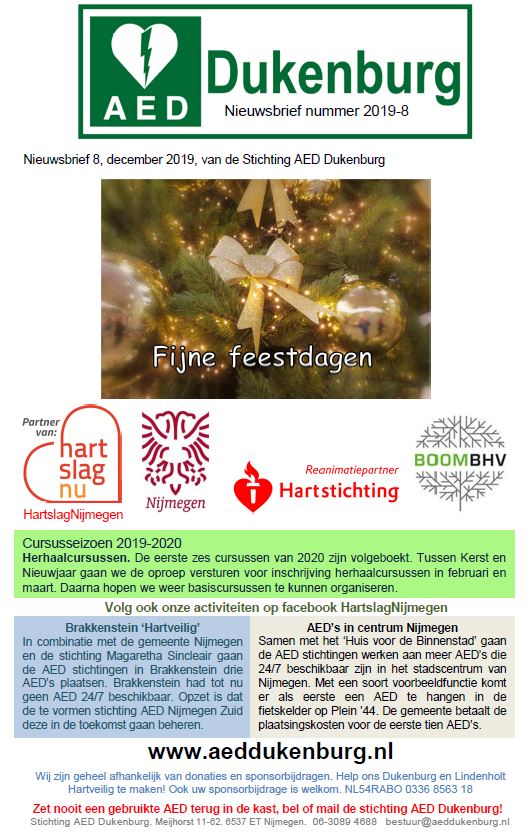 AED

Dukenburg

Nieuwsbrief nummer 2019-8

Nieuwsbrief 8, december 2019, van de Stichting AED Dukenburg

Fijne feestdagen

Partner van: hart slag nu

HartslagNijmegen

Nijmegen

Reanimatiepartner Hartstichting

BOOMBHV

Cursusseizoen 2019-2020
Herhaalcursussen. De eerste zes cursussen van 2020 zijn volgeboekt. Tussen Kerst en Nieuwjaar gaan we de oproep versturen voor inschrijving herhaalcursussen in februari en maart. Daarna hopen we weer basiscursussen te kunnen organiseren.

Volg ook onze activiteiten op facebook HartslagNijmegen

Brakkenstein 'Hartveilig'
In combinatie met de gemeente Nijmegen en de stichting Magaretha Sincleair gaan de AED stichtingen in Brakkenstein drie AED's plaatsen. Brakkenstein had tot nu geen AED 24/7 beschikbaar. Opzet is dat de te vormen stichting AED Nijmegen Zuid deze in de toekomst gaan beheren.

AED's in centrum Nijmegen
Samen met het 'Huis voor de Binnenstad' gaan de AED stichtingen werken aan meer AED's die 24/7 beschikbaar zijn in het stadscentrum van Nijmegen. Met een soort voorbeeldfunctie komt er als eerste een AED te hangen in de fietskelder op Plein '44. De gemeente betaalt de plaatsingskosten voor de eerste tien AED's.

www.aeddukenburg.nl

Wij zijn geheel afhankelijk van donaties en sponsorbijdragen. Help ons Dukenburg en Lindenholt Hartveilig te maken! Ook uw sponsorbijdrage is welkom. NL54RABO 0336 8563 18

Zet nooit een gebruikte AED terug in de kast, bel of mail de stichting AED Dukenburg!
Stichting AED Dukenburg. Meijhorst 11-62. 6537 ET Nijmegen. 06-3089 4688 bestuur@aeddukenburg.nl